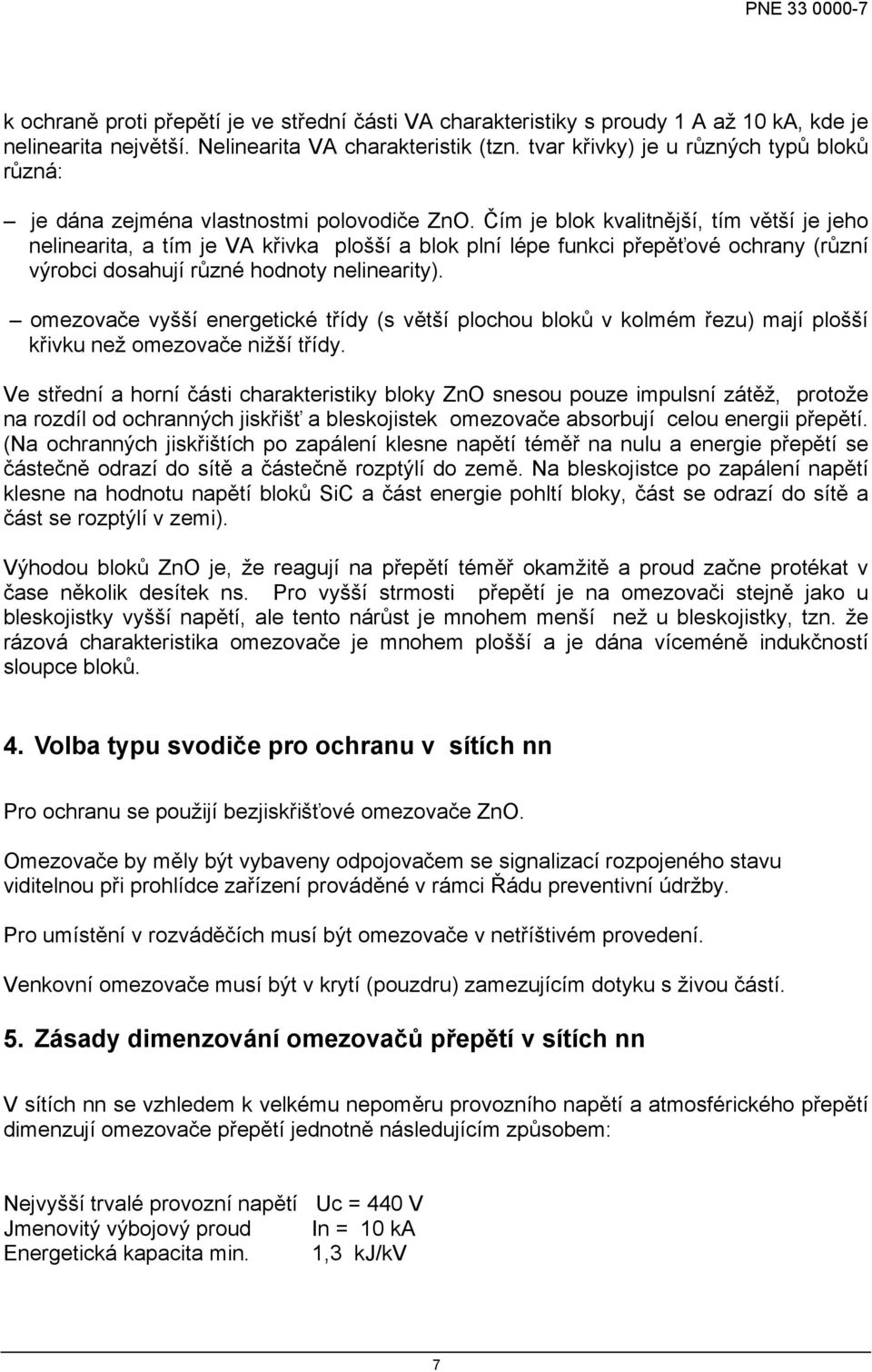 PNE 33 0000-7

k ochraně proti přepětí je ve střední části VA charakteristiky s proudy 1 A až 10 kA, kde je nelinearita největší. Nelinearita VA charakteristik (tzn. tvar křivky) je u různých typů bloků různá:

– je dána zejména vlastnostmi polovodiče ZnO. Čím je blok kvalitnější, tím větší je jeho nelinearita, a tím je VA křivka plošší a blok plní lépe funkci přepěťové ochrany (různí výrobci dosahují různé hodnoty nelinearity).

– omezovače vyšší energetické třídy (s větší plochou bloků v kolmém řezu) mají plošší křivku než omezovače nižší třídy.

Ve střední a horní části charakteristiky bloky ZnO snesou pouze impulsní zátěž, protože na rozdíl od ochranných jiskřišť a bleskojistek omezovače absorbují celou energii přepětí. (Na ochranných jiskřištích po zapálení klesne napětí téměř na nulu a energie přepětí se částečně odrazí do sítě a částečně rozptýlí do země. Na bleskojistce po zapálení napětí klesne na hodnotu napětí bloků SiC a část energie pohltí bloky, část se odrazí do sítě a část se rozptýlí v zemi).

Výhodou bloků ZnO je, že reagují na přepětí téměř okamžitě a proud začne protékat v čase několik desítek ns. Pro vyšší strmosti přepětí je na omezovači stejně jako u bleskojistky vyšší napětí, ale tento nárůst je mnohem menší než u bleskojistky, tzn. že rázová charakteristika omezovače je mnohem plošší a je dána víceméně indukčností sloupce bloků.

4. Volba typu svodiče pro ochranu v sítích nn

Pro ochranu se použijí bezjiskřišťové omezovače ZnO.

Omezovače by měly být vybaveny odpojovačem se signalizací rozpojeného stavu viditelnou při prohlídce zařízení prováděné v rámci Řádu preventivní údržby.

Pro umístění v rozváděčích musí být omezovače v netříštivém provedení.

Venkovní omezovače musí být v krytí (pouzdru) zamezujícím dotyku s živou částí.

5. Zásady dimenzování omezovačů přepětí v sítích nn

V sítích nn se vzhledem k velkému nepoměru provozního napětí a atmosférického přepětí dimenzují omezovače přepětí jednotně následujícím způsobem:

Nejvyšší trvalé provozní napětí Uc = 440 V
Jmenovitý výbojový proud In = 10 kA
Energetická kapacita min. 1,3 kJ/kV

7